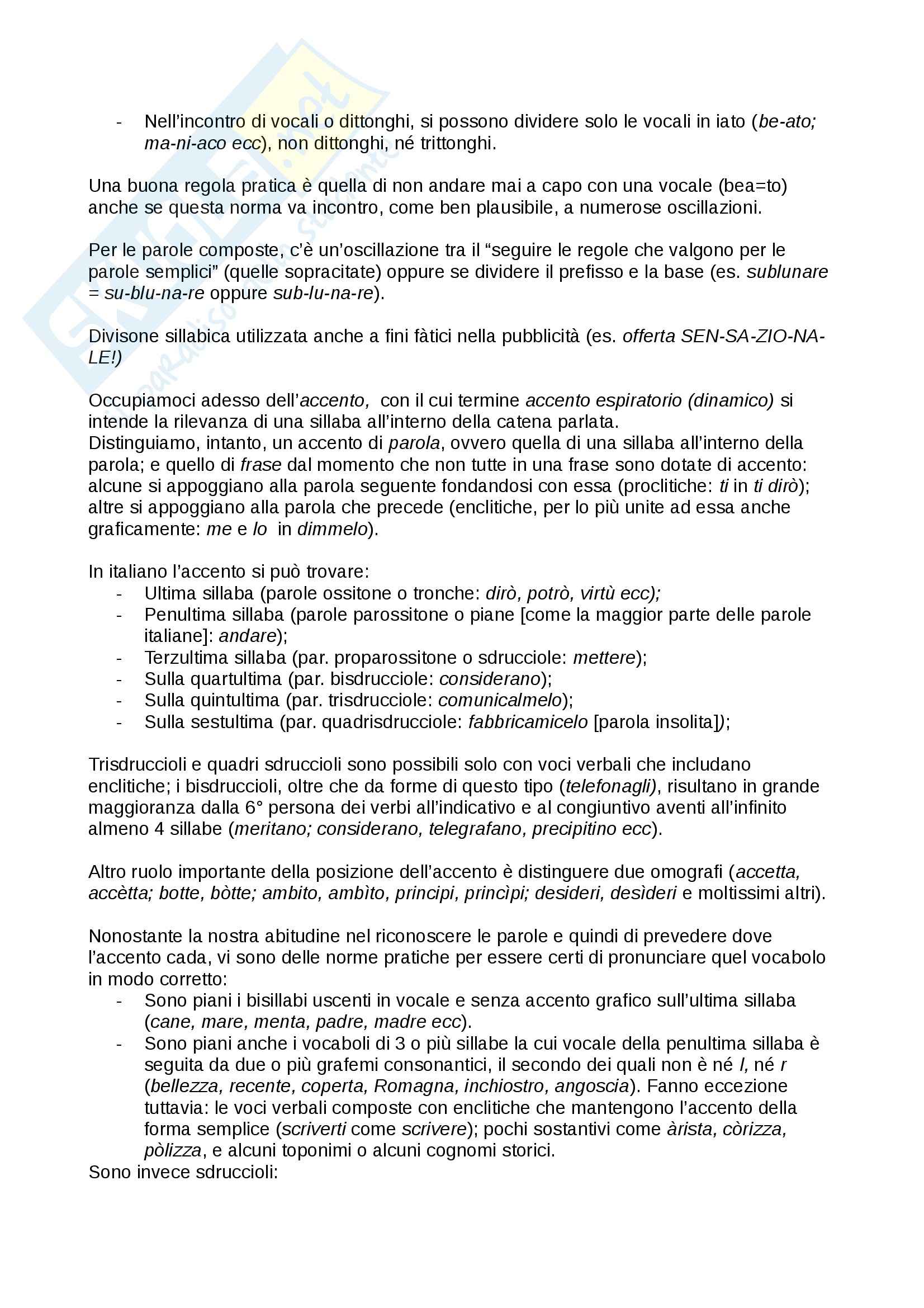 - Nell'incontro di vocali o dittonghi, si possono dividere solo le vocali in iato (be-ato; ma-ni-aco ecc), non dittonghi, né trittonghi.

Una buona regola pratica è quella di non andare mai a capo con una vocale (bea=to) anche se questa norma va incontro, come ben plausibile, a numerose oscillazioni.

Per le parole composte, c'è un'oscillazione tra il "seguire le regole che valgono per le parole semplici" (quelle sopracitate) oppure se dividere il prefisso e la base (es. sublunare = su-blu-na-re oppure sub-lu-na-re).

Divisone sillabica utilizzata anche a fini fàtici nella pubblicità (es. offerta SEN-SA-ZIO-NA-LE!)

Occupiamoci adesso dell'accento, con il cui termine accento espiratorio (dinamico) si intende la rilevanza di una sillaba all'interno della catena parlata.
Distinguiamo, intanto, un accento di parola, ovvero quella di una sillaba all'interno della parola; e quello di frase dal momento che non tutte in una frase sono dotate di accento: alcune si appoggiano alla parola seguente fondandosi con essa (proclitiche: ti in ti dirò); altre si appoggiano alla parola che precede (enclitiche, per lo più unite ad essa anche graficamente: me e lo in dimmelo).

In italiano l'accento si può trovare:
- Ultima sillaba (parole ossitone o tronche: dirò, potrò, virtù ecc);
- Penultima sillaba (parole parossitone o piane [come la maggior parte delle parole italiane]: andare);
- Terzultima sillaba (par. proparossitone o sdrucciole: mettere);
- Sulla quartultima (par. bisdrucciole: considerano);
- Sulla quintultima (par. trisdrucciole: comunicalmelo);
- Sulla sestultima (par. quadrisdrucciole: fabbricamicelo [parola insolita]);

Trisdruccioli e quadri sdruccioli sono possibili solo con voci verbali che includano enclitiche; i bisdruccioli, oltre che da forme di questo tipo (telefonagli), risultano in grande maggioranza dalla 6° persona dei verbi all'indicativo e al congiuntivo aventi all'infinito almeno 4 sillabe (meritano; considerano, telegrafano, precipitino ecc).

Altro ruolo importante della posizione dell'accento è distinguere due omografi (accetta, accètta; botte, bòtte; ambito, ambìto, principi, princìpi; desideri, desìderi e moltissimi altri).

Nonostante la nostra abitudine nel riconoscere le parole e quindi di prevedere dove l'accento cada, vi sono delle norme pratiche per essere certi di pronunciare quel vocabolo in modo corretto:
- Sono piani i bisillabi uscenti in vocale e senza accento grafico sull'ultima sillaba (cane, mare, menta, padre, madre ecc).
- Sono piani anche i vocaboli di 3 o più sillabe la cui vocale della penultima sillaba è seguita da due o più grafemi consonantici, il secondo dei quali non è né l, né r (bellezza, recente, coperta, Romagna, inchiostro, angoscia). Fanno eccezione tuttavia: le voci verbali composte con enclitiche che mantengono l'accento della forma semplice (scriverti come scrivere); pochi sostantivi come àrista, còrizza, pòlizza, e alcuni toponimi o alcuni cognomi storici.
Sono invece sdruccioli: